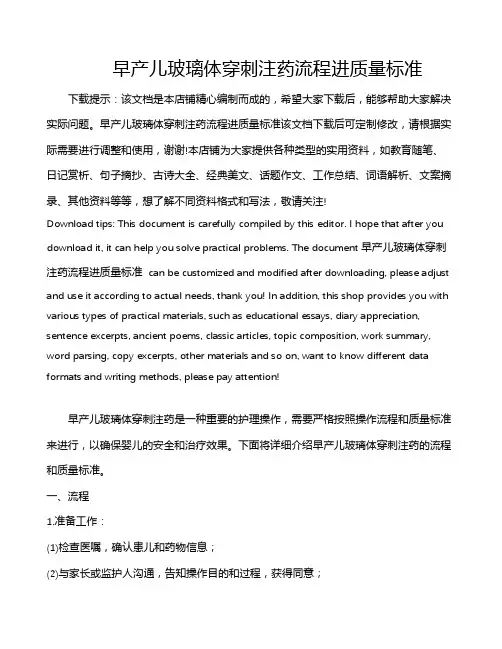 早产儿玻璃体穿刺注药流程进质量标准

下载提示：该文档是本店铺精心编制而成的，希望大家下载后，能够帮助大家解决实际问题。早产儿玻璃体穿刺注药流程进质量标准该文档下载后可定制修改，请根据实际需要进行调整和使用，谢谢!本店铺为大家提供各种类型的实用资料，如教育随笔、日记赏析、句子摘抄、古诗大全、经典美文、话题作文、工作总结、词语解析、文案摘录、其他资料等等，想了解不同资料格式和写法，敬请关注!

Download tips: This document is carefully compiled by this editor. I hope that after you download it, it can help you solve practical problems. The document 早产儿玻璃体穿刺注药流程进质量标准 can be customized and modified after downloading, please adjust and use it according to actual needs, thank you! In addition, this shop provides you with various types of practical materials, such as educational essays, diary appreciation, sentence excerpts, ancient poems, classic articles, topic composition, work summary, word parsing, copy excerpts, other materials and so on, want to know different data formats and writing methods, please pay attention!

早产儿玻璃体穿刺注药是一种重要的护理操作，需要严格按照操作流程和质量标准来进行，以确保婴儿的安全和治疗效果。下面将详细介绍早产儿玻璃体穿刺注药的流程和质量标准。

一、流程

1.准备工作：

(1)检查医嘱，确认患儿和药物信息；

(2)与家长或监护人沟通，告知操作目的和过程，获得同意；